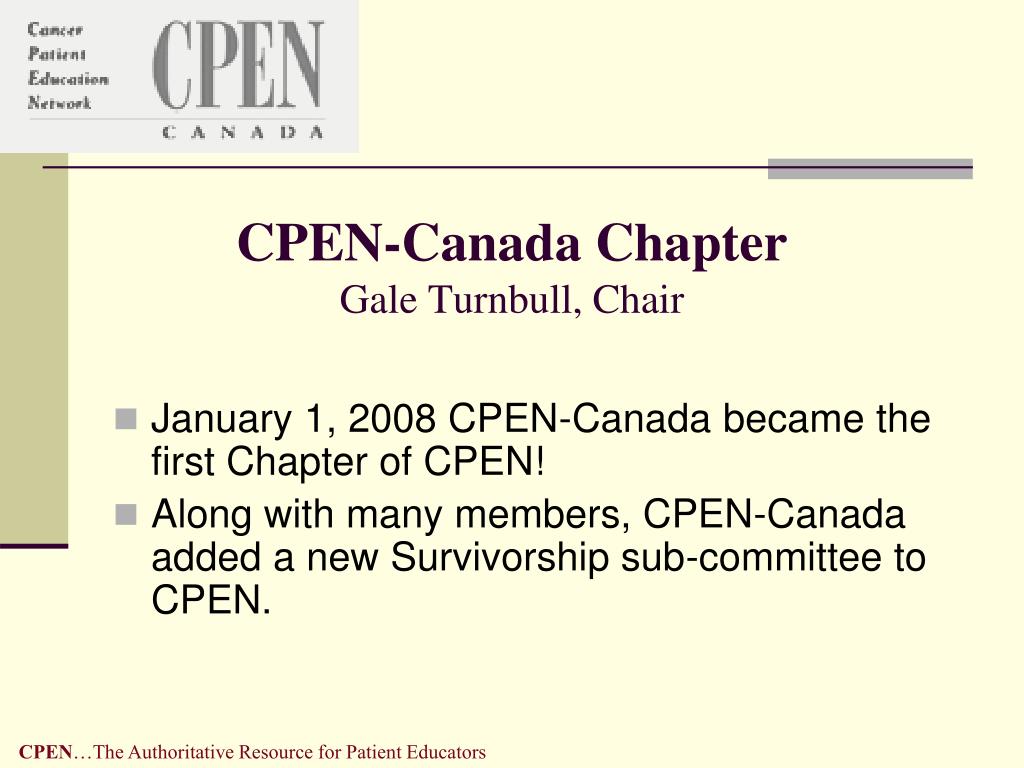 Cancer
Patient
Education
Network

CPEN

CANADA

CPEN-Canada Chapter
Gale Turnbull, Chair

- January 1, 2008 CPEN-Canada became the first Chapter of CPEN!
- Along with many members, CPEN-Canada added a new Survivorship sub-committee to CPEN.

CPEN…The Authoritative Resource for Patient Educators